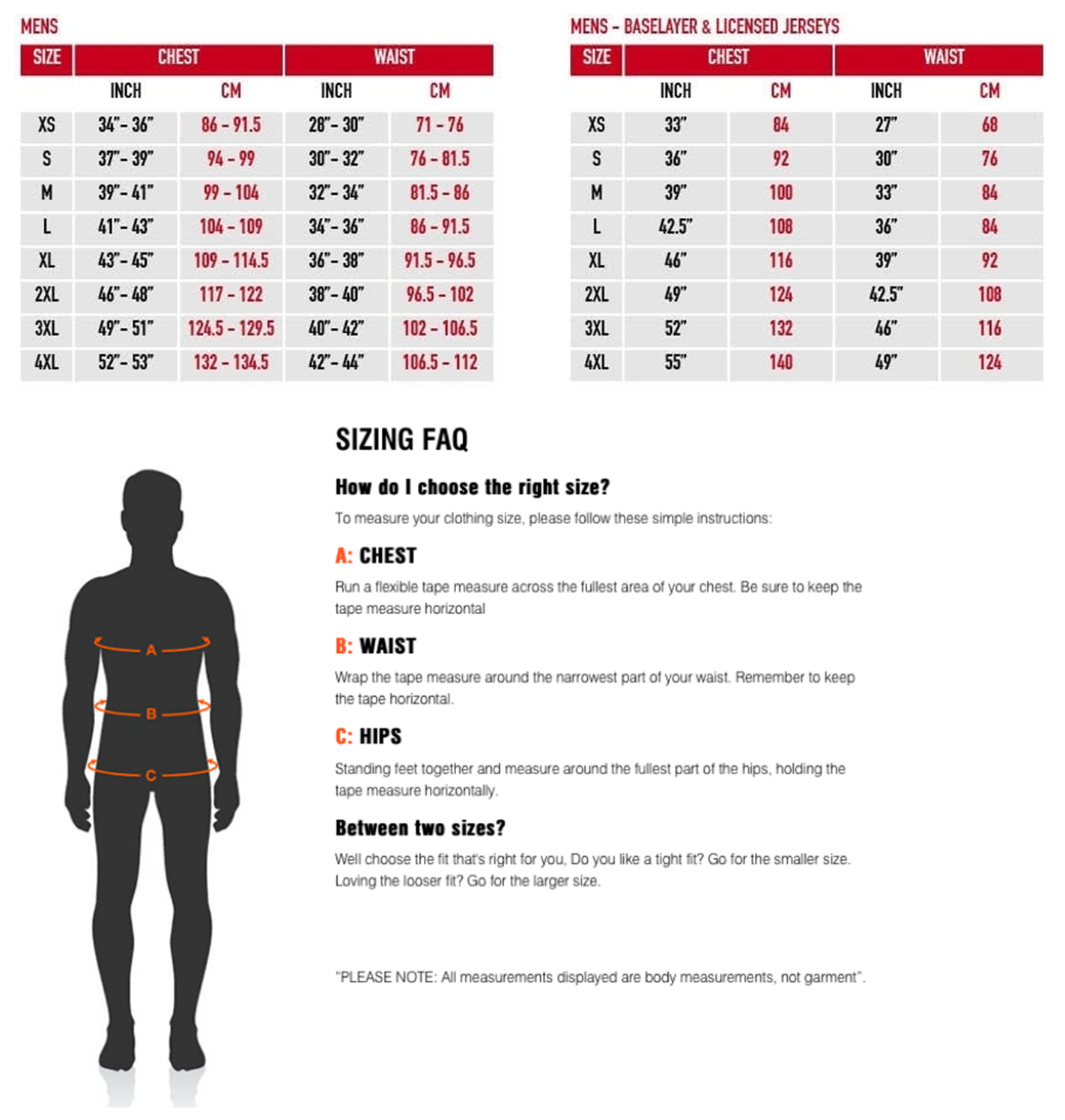 MENS

| SIZE | CHEST | | WAIST | |
|---|---|---|---|---|
| | INCH | CM | INCH | CM |
| XS | 34"- 36" | 86 - 91.5 | 28"- 30" | 71 - 76 |
| S | 37"- 39" | 94 - 99 | 30"- 32" | 76 - 81.5 |
| M | 39"- 41" | 99 - 104 | 32"- 34" | 81.5 - 86 |
| L | 41"- 43" | 104 - 109 | 34"- 36" | 86 - 91.5 |
| XL | 43"- 45" | 109 - 114.5 | 36"- 38" | 91.5 - 96.5 |
| 2XL | 46"- 48" | 117 - 122 | 38"- 40" | 96.5 - 102 |
| 3XL | 49"- 51" | 124.5 - 129.5 | 40"- 42" | 102 - 106.5 |
| 4XL | 52"- 53" | 132 - 134.5 | 42"- 44" | 106.5 - 112 |

MENS - BASELAYER & LICENSED JERSEYS

| SIZE | CHEST | | WAIST | |
|---|---|---|---|---|
| | INCH | CM | INCH | CM |
| XS | 33" | 84 | 27" | 68 |
| S | 36" | 92 | 30" | 76 |
| M | 39" | 100 | 33" | 84 |
| L | 42.5" | 108 | 36" | 84 |
| XL | 46" | 116 | 39" | 92 |
| 2XL | 49" | 124 | 42.5" | 108 |
| 3XL | 52" | 132 | 46" | 116 |
| 4XL | 55" | 140 | 49" | 124 |

A
B
C

SIZING FAQ

How do I choose the right size?

To measure your clothing size, please follow these simple instructions:

A: CHEST

Run a flexible tape measure across the fullest area of your chest. Be sure to keep the tape measure horizontal

B: WAIST

Wrap the tape measure around the narrowest part of your waist. Remember to keep the tape horizontal.

C: HIPS

Standing feet together and measure around the fullest part of the hips, holding the tape measure horizontally.

Between two sizes?

Well choose the fit that's right for you, Do you like a tight fit? Go for the smaller size. Loving the looser fit? Go for the larger size.

"PLEASE NOTE: All measurements displayed are body measurements, not garment".